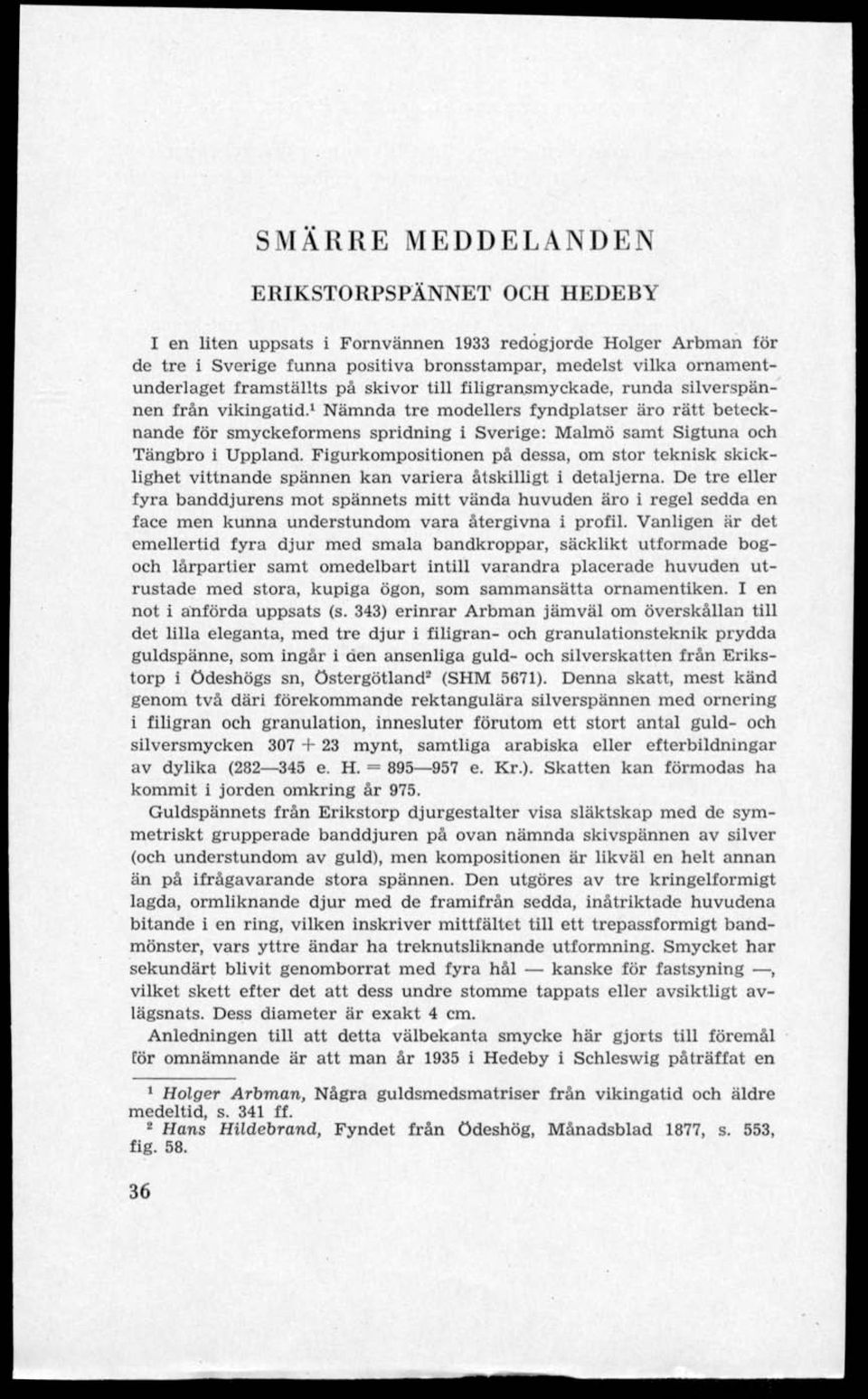 SMÄRRE MEDDELANDEN

ERIKSTORPSPÄNNET OCH HEDEBY

I en liten uppsats i Fornvännen 1933 redogjorde Holger Arbman för de tre i Sverige funna positiva bronsstampar, medelst vilka ornamentunderlaget framställts på skivor till filigransmyckade, runda silverspännen från vikingatid.$^1$ Nämnda tre modellers fyndplatser äro rätt betecknande för smyckeformens spridning i Sverige: Malmö samt Sigtuna och Tängbro i Uppland. Figurkompositionen på dessa, om stor teknisk skicklighet vittnande spännen kan variera åtskilligt i detaljerna. De tre eller fyra banddjurens mot spännets mitt vända huvuden äro i regel sedda en face men kunna understundom vara återgivna i profil. Vanligen är det emellertid fyra djur med smala bandkroppar, säcklikt utformade bog- och lårpartier samt omedelbart intill varandra placerade huvuden utrustade med stora, kupiga ögon, som sammansätta ornamentiken. I en not i anförda uppsats (s. 343) erinrar Arbman jämväl om överskållan till det lilla eleganta, med tre djur i filigran- och granulationsteknik prydda guldspänne, som ingår i den ansenliga guld- och silverskatten från Erikstorp i Ödeshögs sn, Östergötland$^2$ (SHM 5671). Denna skatt, mest känd genom två däri förekommande rektangulära silverspännen med ornering i filigran och granulation, innesluter förutom ett stort antal guld- och silversmycken 307 + 23 mynt, samtliga arabiska eller efterbildningar av dylika (282—345 e. H. = 895—957 e. Kr.). Skatten kan förmodas ha kommit i jorden omkring år 975.

Guldspännets från Erikstorp djurgestalter visa släktskap med de symmetriskt grupperade banddjuren på ovan nämnda skivspännen av silver (och understundom av guld), men kompositionen är likväl en helt annan än på ifrågavarande stora spännen. Den utgöres av tre kringelformigt lagda, ormliknande djur med de framifrån sedda, inåtriktade huvudena bitande i en ring, vilken inskriver mittfältet till ett trepassformigt bandmönster, vars yttre ändar ha treknutsliknande utformning. Smycket har sekundärt blivit genomborrat med fyra hål — kanske för fastsyning —, vilket skett efter det att dess undre stomme tappats eller avsiktligt avlägsnats. Dess diameter är exakt 4 cm.

Anledningen till att detta välbekanta smycke här gjorts till föremål för omnämnande är att man år 1935 i Hedeby i Schleswig påträffat en

$^1$ Holger Arbman, Några guldsmedsmatriser från vikingatid och äldre medeltid, s. 341 ff.
$^2$ Hans Hildebrand, Fyndet från Ödeshög, Månadsblad 1877, s. 553, fig. 58.

36